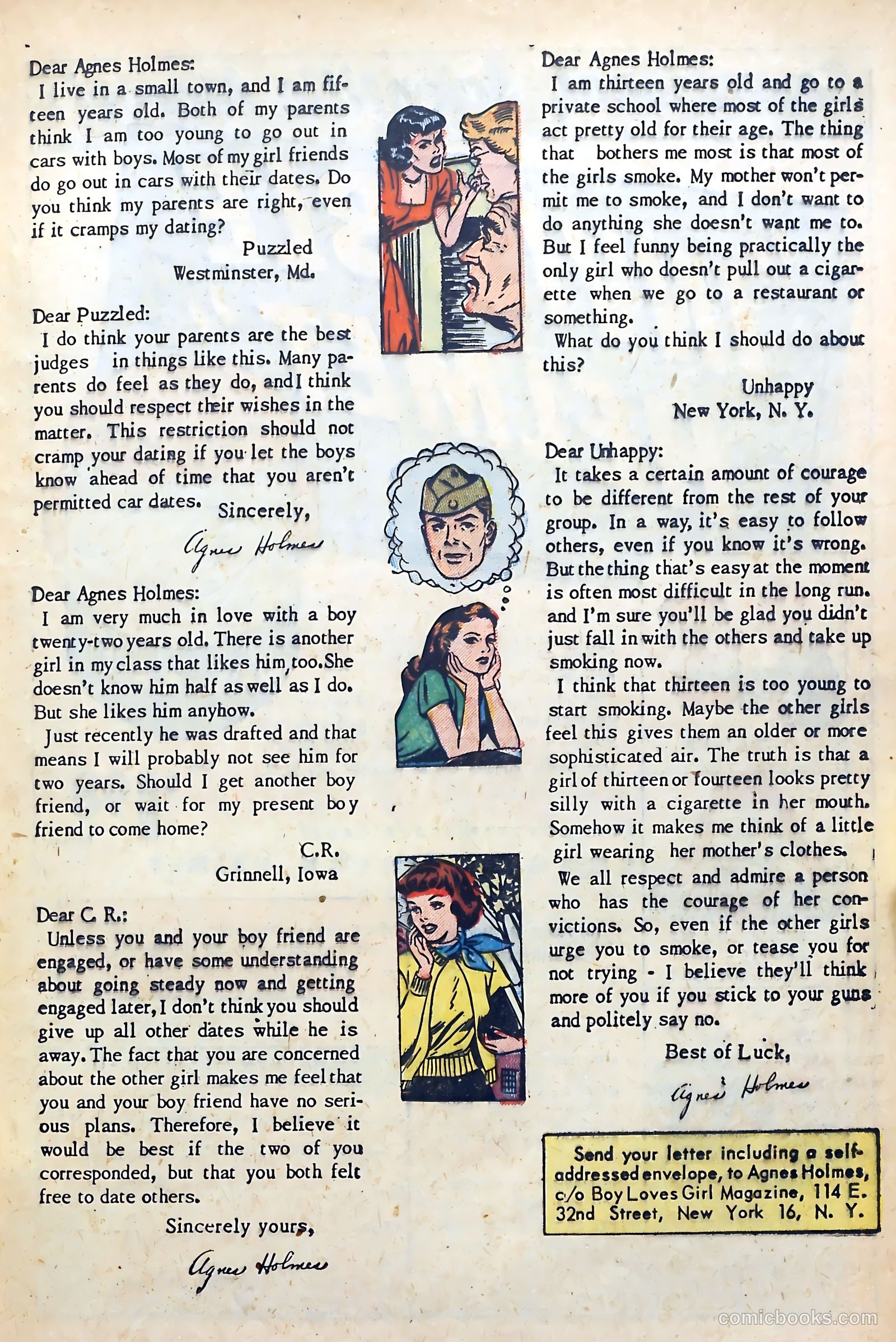 Dear Agnes Holmes:

I live in a small town, and I am fifteen years old. Both of my parents think I am too young to go out in cars with boys. Most of my girl friends do go out in cars with their dates. Do you think my parents are right, even if it cramps my dating?

Puzzled
Westminster, Md.

Dear Puzzled:

I do think your parents are the best judges in things like this. Many parents do feel as they do, and I think you should respect their wishes in the matter. This restriction should not cramp your dating if you let the boys know ahead of time that you aren't permitted car dates.

Sincerely,
Agnes Holmes

Dear Agnes Holmes:

I am very much in love with a boy twenty-two years old. There is another girl in my class that likes him, too. She doesn't know him half as well as I do. But she likes him anyhow.

Just recently he was drafted and that means I will probably not see him for two years. Should I get another boy friend, or wait for my present boy friend to come home?

C.R.
Grinnell, Iowa

Dear C. R.:

Unless you and your boy friend are engaged, or have some understanding about going steady now and getting engaged later, I don't think you should give up all other dates while he is away. The fact that you are concerned about the other girl makes me feel that you and your boy friend have no serious plans. Therefore, I believe it would be best if the two of you corresponded, but that you both felt free to date others.

Sincerely yours,
Agnes Holmes

Dear Agnes Holmes:

I am thirteen years old and go to a private school where most of the girls act pretty old for their age. The thing that bothers me most is that most of the girls smoke. My mother won't permit me to smoke, and I don't want to do anything she doesn't want me to. But I feel funny being practically the only girl who doesn't pull out a cigarette when we go to a restaurant or something.

What do you think I should do about this?

Unhappy
New York, N. Y.

Dear Unhappy:

It takes a certain amount of courage to be different from the rest of your group. In a way, it's easy to follow others, even if you know it's wrong. But the thing that's easy at the moment is often most difficult in the long run. and I'm sure you'll be glad you didn't just fall in with the others and take up smoking now.

I think that thirteen is too young to start smoking. Maybe the other girls feel this gives them an older or more sophisticated air. The truth is that a girl of thirteen or fourteen looks pretty silly with a cigarette in her mouth. Somehow it makes me think of a little girl wearing her mother's clothes.

We all respect and admire a person who has the courage of her convictions. So, even if the other girls urge you to smoke, or tease you for not trying - I believe they'll think more of you if you stick to your guns and politely say no.

Best of Luck,
Agnes Holmes

Send your letter including a self-addressed envelope, to Agnes Holmes, c/o Boy Loves Girl Magazine, 114 E. 32nd Street, New York 16, N. Y.

comicbooks.com